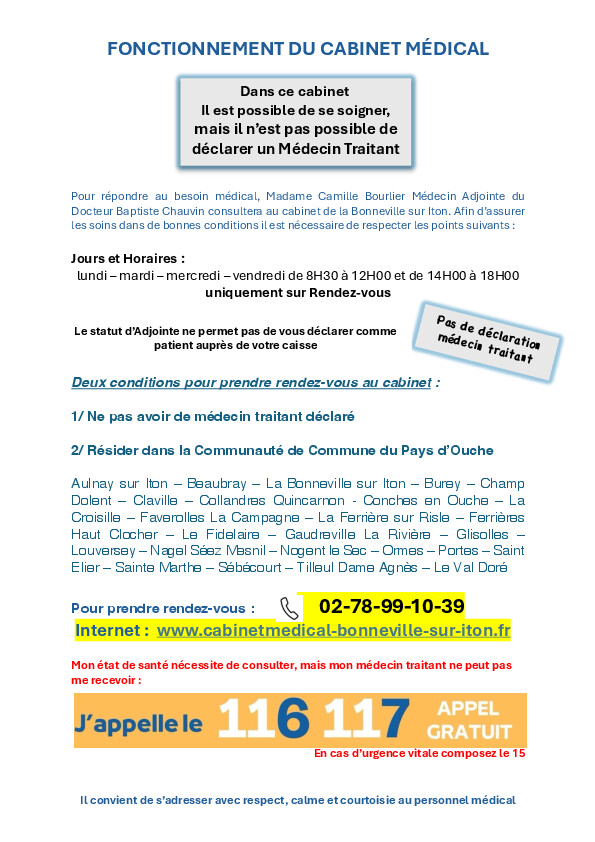 FONCTIONNEMENT DU CABINET MÉDICAL

Dans ce cabinet
Il est possible de se soigner,
mais il n'est pas possible de
déclarer un Médecin Traitant

Pour répondre au besoin médical, Madame Camille Bourlier Médecin Adjointe du Docteur Baptiste Chauvin consultera au cabinet de la Bonneville sur Iton. Afin d'assurer les soins dans de bonnes conditions il est nécessaire de respecter les points suivants :

Jours et Horaires :
lundi – mardi – mercredi – vendredi de 8H30 à 12H00 et de 14H00 à 18H00
uniquement sur Rendez-vous

Le statut d'Adjointe ne permet pas de vous déclarer comme patient auprès de votre caisse

Pas de déclaration médecin traitant

Deux conditions pour prendre rendez-vous au cabinet :

1/ Ne pas avoir de médecin traitant déclaré

2/ Résider dans la Communauté de Commune du Pays d'Ouche

Aulnay sur Iton – Beaubray – La Bonneville sur Iton – Burey – Champ Dolent – Claville – Collandres Quincarnon - Conches en Ouche – La Croisille – Faverolles La Campagne – La Ferrière sur Risle – Ferrières Haut Clocher – Le Fidelaire – Gaudreville La Rivière – Glisolles – Louversey – Nagel Séez Mesnil – Nogent le Sec – Ormes – Portes – Saint Elier – Sainte Marthe – Sébécourt – Tilleul Dame Agnès – Le Val Doré

Pour prendre rendez-vous : 02-78-99-10-39
Internet : www.cabinetmedical-bonneville-sur-iton.fr

Mon état de santé nécessite de consulter, mais mon médecin traitant ne peut pas me recevoir :

J'appelle le 116 117 APPEL GRATUIT

En cas d'urgence vitale composez le 15

Il convient de s'adresser avec respect, calme et courtoisie au personnel médical